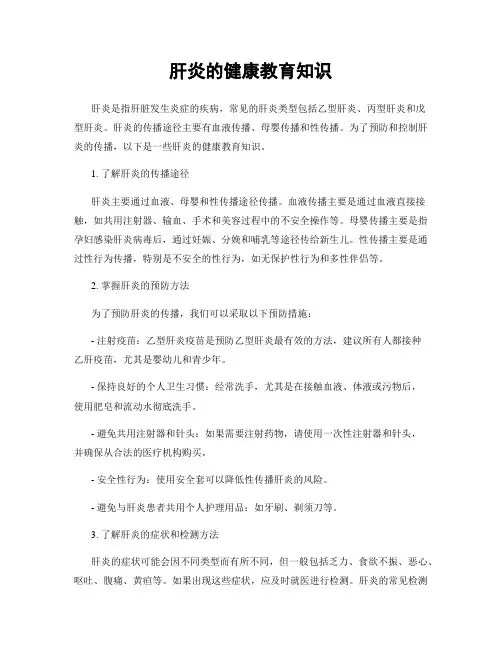 肝炎的健康教育知识

肝炎是指肝脏发生炎症的疾病，常见的肝炎类型包括乙型肝炎、丙型肝炎和戊型肝炎。肝炎的传播途径主要有血液传播、母婴传播和性传播。为了预防和控制肝炎的传播，以下是一些肝炎的健康教育知识。

1. 了解肝炎的传播途径

肝炎主要通过血液、母婴和性传播途径传播。血液传播主要是通过血液直接接触，如共用注射器、输血、手术和美容过程中的不安全操作等。母婴传播主要是指孕妇感染肝炎病毒后，通过妊娠、分娩和哺乳等途径传给新生儿。性传播主要是通过性行为传播，特别是不安全的性行为，如无保护性行为和多性伴侣等。

2. 掌握肝炎的预防方法

为了预防肝炎的传播，我们可以采取以下预防措施：

- 注射疫苗：乙型肝炎疫苗是预防乙型肝炎最有效的方法，建议所有人都接种乙肝疫苗，尤其是婴幼儿和青少年。

- 保持良好的个人卫生习惯：经常洗手，尤其是在接触血液、体液或污物后，使用肥皂和流动水彻底洗手。

- 避免共用注射器和针头：如果需要注射药物，请使用一次性注射器和针头，并确保从合法的医疗机构购买。

- 安全性行为：使用安全套可以降低性传播肝炎的风险。

- 避免与肝炎患者共用个人护理用品：如牙刷、剃须刀等。

3. 了解肝炎的症状和检测方法

肝炎的症状可能会因不同类型而有所不同，但一般包括乏力、食欲不振、恶心、呕吐、腹痛、黄疸等。如果出现这些症状，应及时就医进行检测。肝炎的常见检测